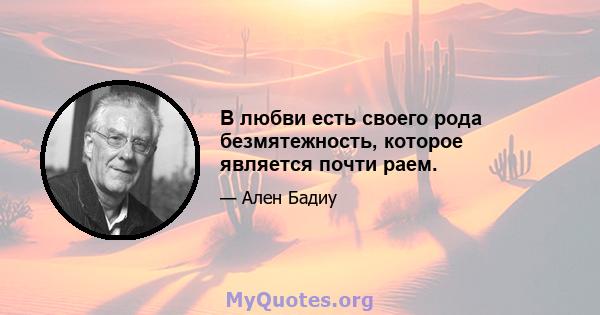 В любви есть своего рода безмятежность, которое является почти раем.

— Ален Бадиу

MyQuotes.org